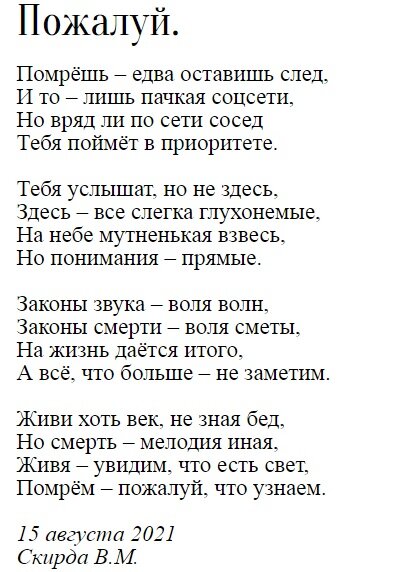 Пожалуй.

Помрёшь – едва оставишь след,
И то – лишь пачкая соцсети,
Но вряд ли по сети сосед
Тебя поймёт в приоритете.

Тебя услышат, но не здесь,
Здесь – все слегка глухонемые,
На небе мутненькая взвесь,
Но понимания – прямые.

Законы звука – воля волн,
Законы смерти – воля сметы,
На жизнь даётся итого,
А всё, что больше – не заметим.

Живи хоть век, не зная бед,
Но смерть – мелодия иная,
Живя – увидим, что есть свет,
Помрём – пожалуй, что узнаем.

15 августа 2021
Скирда В.М.